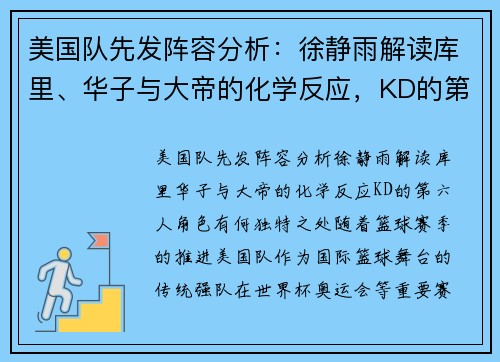 美国队先发阵容分析：徐静雨解读库里、华子与大帝的化学反应，KD的第

美国队先发阵容分析徐静雨解读库里华子与大帝的化学反应KD的第六人角色有何独特之处随着篮球赛季的推进美国队作为国际篮球舞台的传统强队在世界杯奥运会等重要赛